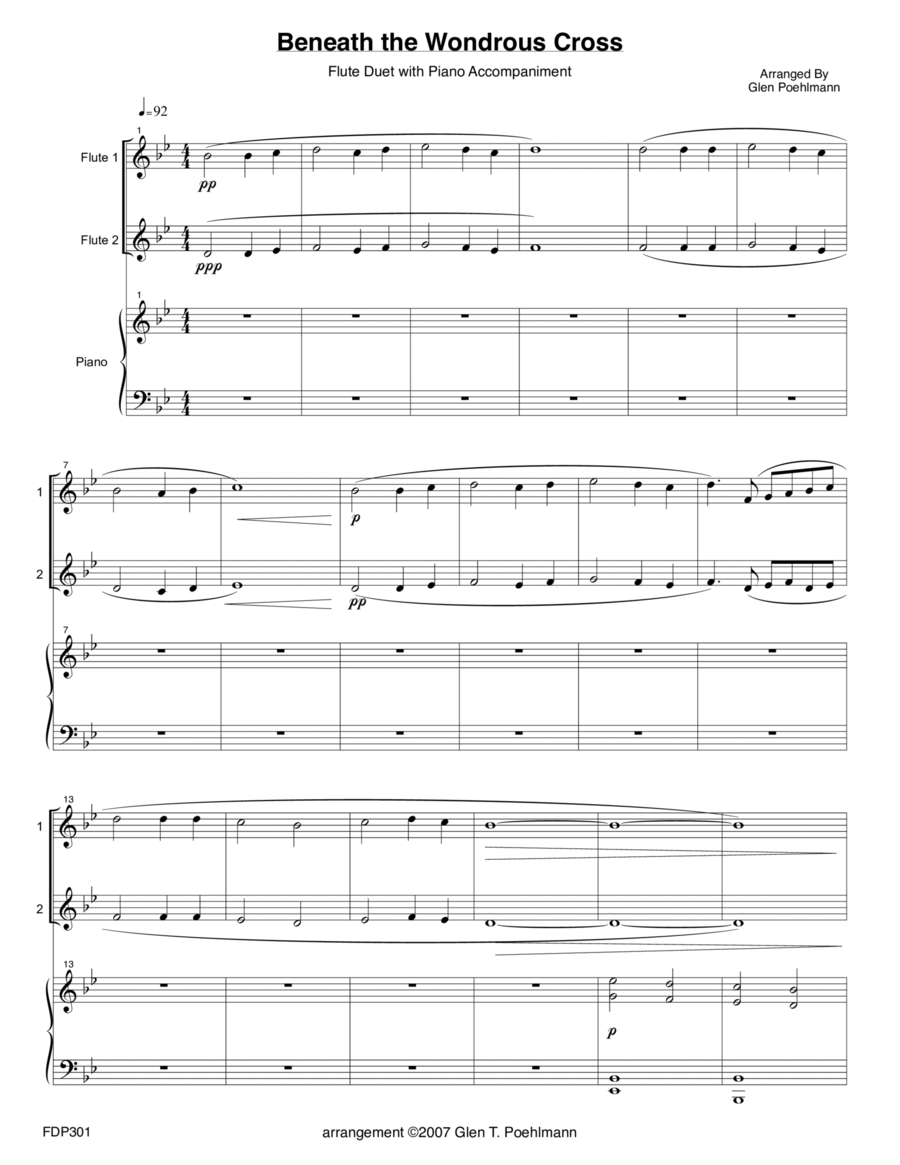 Beneath the Wondrous Cross

Flute Duet with Piano Accompaniment

Arranged By
Glen Poehlmann

♩=92

1

Flute 1

pp

Flute 2

ppp

1

Piano

7

1

p

2

pp

7

13

1

2

13

p

FDP301

arrangement ©2007 Glen T. Poehlmann